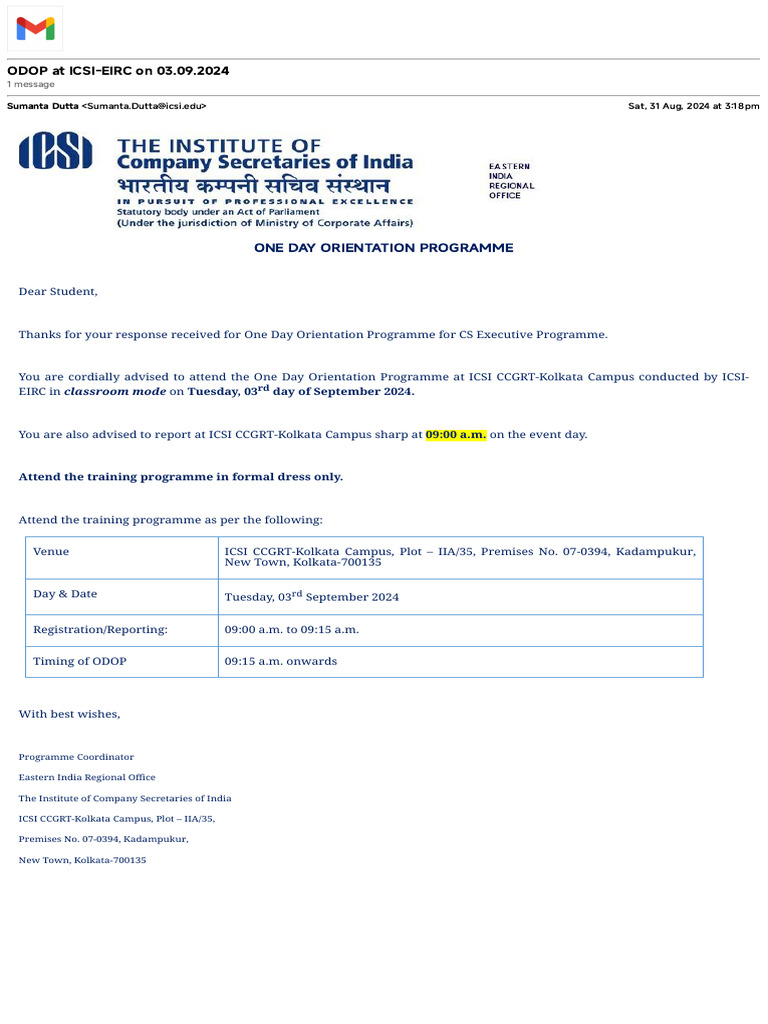 ODOP at ICSI-EIRC on 03.09.2024
1 message

Sumanta Dutta <Sumanta.Dutta@icsi.edu>	Sat, 31 Aug, 2024 at 3:18 pm

ICSI
THE INSTITUTE OF
Company Secretaries of India
भारतीय कम्पनी सचिव संस्थान
IN PURSUIT OF PROFESSIONAL EXCELLENCE
Statutory body under an Act of Parliament
(Under the jurisdiction of Ministry of Corporate Affairs)

EASTERN
INDIA
REGIONAL
OFFICE

ONE DAY ORIENTATION PROGRAMME

Dear Student,

Thanks for your response received for One Day Orientation Programme for CS Executive Programme.

You are cordially advised to attend the One Day Orientation Programme at ICSI CCGRT-Kolkata Campus conducted by ICSI-EIRC in classroom mode on Tuesday, 03$^{rd}$ day of September 2024.

You are also advised to report at ICSI CCGRT-Kolkata Campus sharp at 09:00 a.m. on the event day.

Attend the training programme in formal dress only.

Attend the training programme as per the following:

| Venue | ICSI CCGRT-Kolkata Campus, Plot – IIA/35, Premises No. 07-0394, Kadampukur, New Town, Kolkata-700135 |
|---|---|
| Day & Date | Tuesday, 03$^{rd}$ September 2024 |
| Registration/Reporting: | 09:00 a.m. to 09:15 a.m. |
| Timing of ODOP | 09:15 a.m. onwards |

With best wishes,

Programme Coordinator
Eastern India Regional Office
The Institute of Company Secretaries of India
ICSI CCGRT-Kolkata Campus, Plot – IIA/35,
Premises No. 07-0394, Kadampukur,
New Town, Kolkata-700135